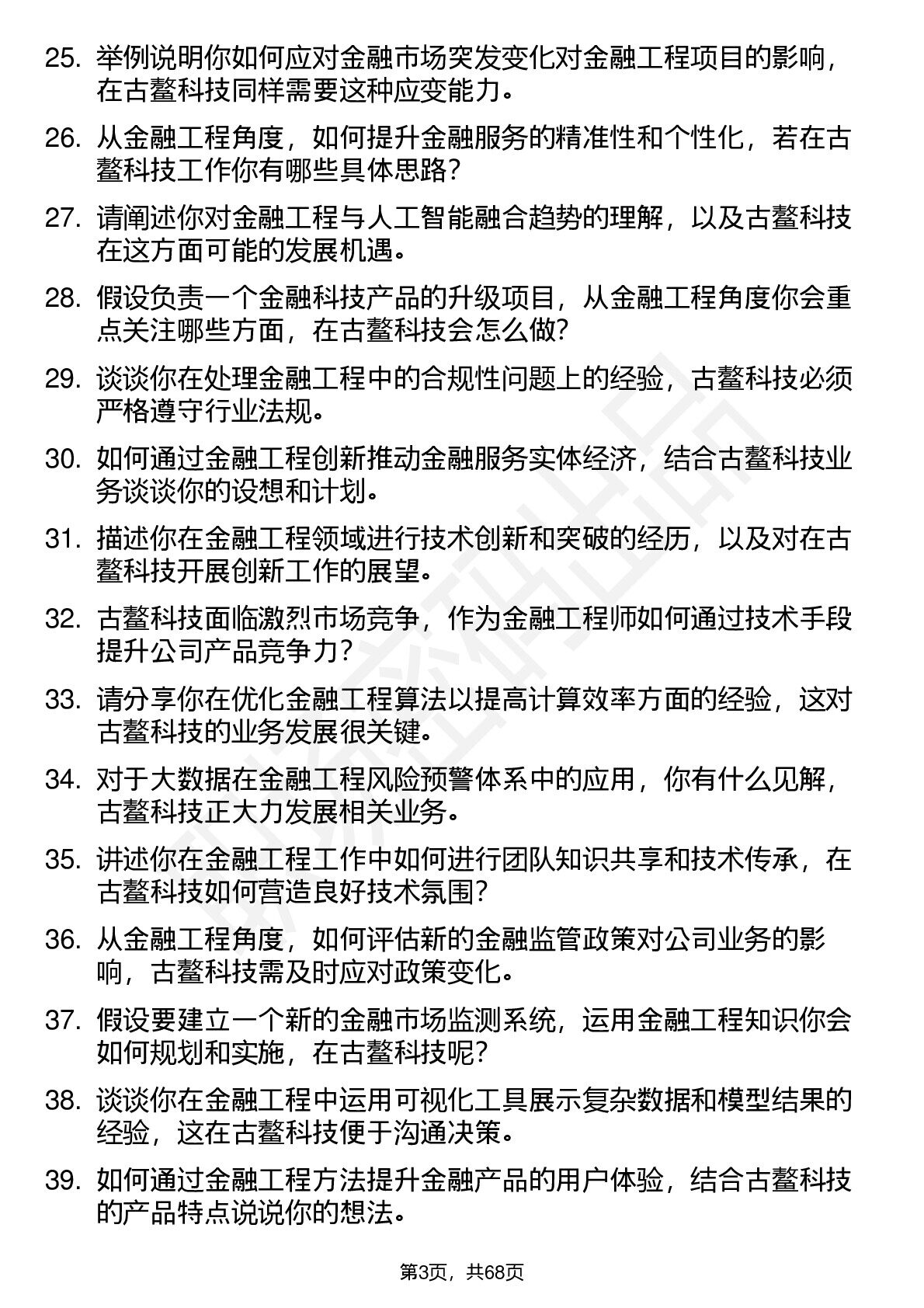 25. 举例说明你如何应对金融市场突发变化对金融工程项目的影响，在古鳌科技同样需要这种应变能力。

26. 从金融工程角度，如何提升金融服务的精准性和个性化，若在古鳌科技工作你有哪些具体思路？

27. 请阐述你对金融工程与人工智能融合趋势的理解，以及古鳌科技在这方面可能的发展机遇。

28. 假设负责一个金融科技产品的升级项目，从金融工程角度你会重点关注哪些方面，在古鳌科技会怎么做？

29. 谈谈你在处理金融工程中的合规性问题上的经验，古鳌科技必须严格遵守行业法规。

30. 如何通过金融工程创新推动金融服务实体经济，结合古鳌科技业务谈谈你的设想和计划。

31. 描述你在金融工程领域进行技术创新和突破的经历，以及对在古鳌科技开展创新工作的展望。

32. 古鳌科技面临激烈市场竞争，作为金融工程师如何通过技术手段提升公司产品竞争力？

33. 请分享你在优化金融工程算法以提高计算效率方面的经验，这对古鳌科技的业务发展很关键。

34. 对于大数据在金融工程风险预警体系中的应用，你有什么见解，古鳌科技正大力发展相关业务。

35. 讲述你在金融工程工作中如何进行团队知识共享和技术传承，在古鳌科技如何营造良好技术氛围？

36. 从金融工程角度，如何评估新的金融监管政策对公司业务的影响，古鳌科技需及时应对政策变化。

37. 假设要建立一个新的金融市场监测系统，运用金融工程知识你会如何规划和实施，在古鳌科技呢？

38. 谈谈你在金融工程中运用可视化工具展示复杂数据和模型结果的经验，这在古鳌科技便于沟通决策。

39. 如何通过金融工程方法提升金融产品的用户体验，结合古鳌科技的产品特点说说你的想法。

第3页，共68页